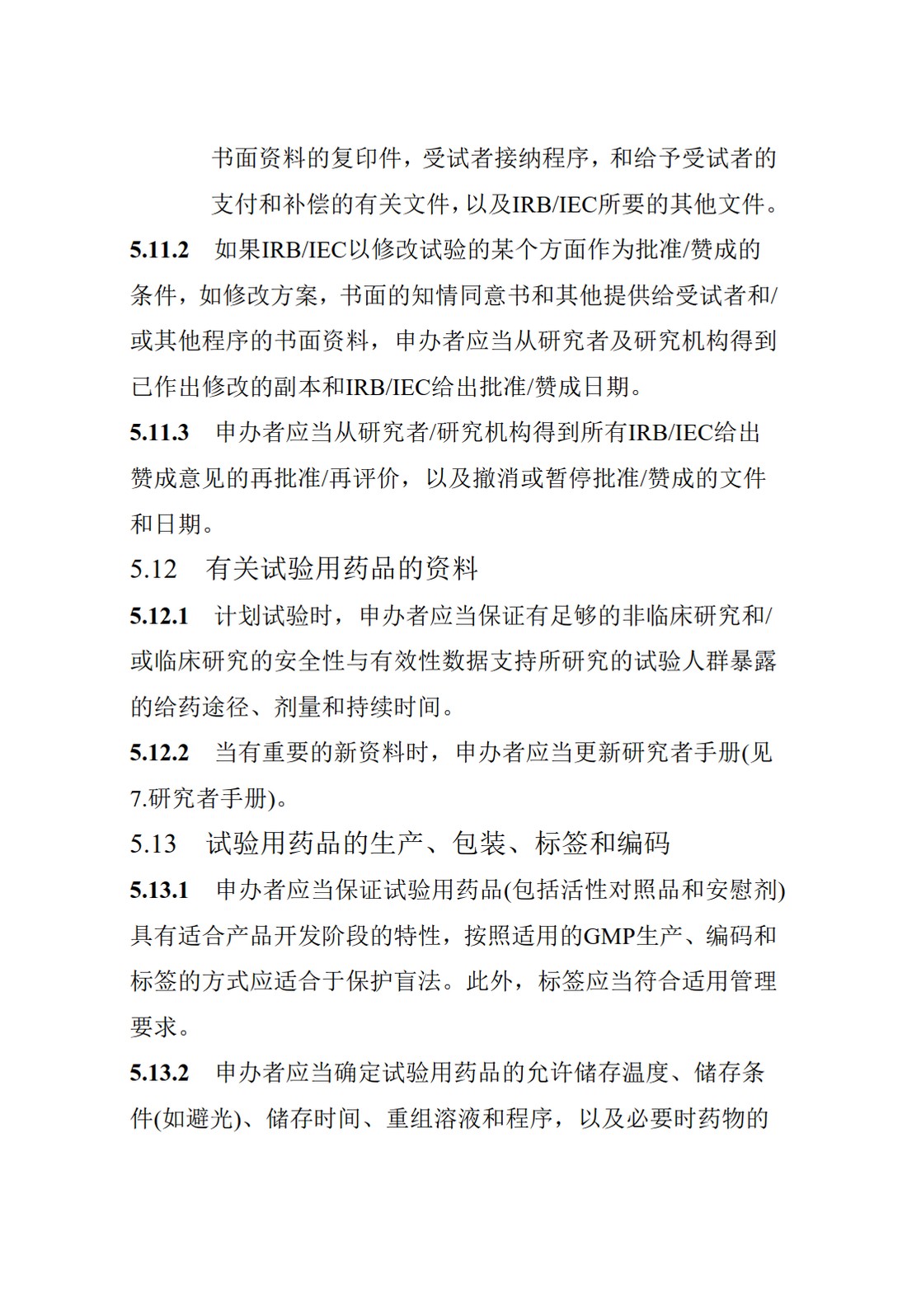 书面资料的复印件，受试者接纳程序，和给予受试者的支付和补偿的有关文件，以及IRB/IEC所要的其他文件。

5.11.2 如果IRB/IEC以修改试验的某个方面作为批准/赞成的条件，如修改方案，书面的知情同意书和其他提供给受试者和/或其他程序的书面资料，申办者应当从研究者及研究机构得到已作出修改的副本和IRB/IEC给出批准/赞成日期。

5.11.3 申办者应当从研究者/研究机构得到所有IRB/IEC给出赞成意见的再批准/再评价，以及撤消或暂停批准/赞成的文件和日期。

5.12 有关试验用药品的资料

5.12.1 计划试验时，申办者应当保证有足够的非临床研究和/或临床研究的安全性与有效性数据支持所研究的试验人群暴露的给药途径、剂量和持续时间。

5.12.2 当有重要的新资料时，申办者应当更新研究者手册(见7.研究者手册)。

5.13 试验用药品的生产、包装、标签和编码

5.13.1 申办者应当保证试验用药品(包括活性对照品和安慰剂)具有适合产品开发阶段的特性，按照适用的GMP生产、编码和标签的方式应适合于保护盲法。此外，标签应当符合适用管理要求。

5.13.2 申办者应当确定试验用药品的允许储存温度、储存条件(如避光)、储存时间、重组溶液和程序，以及必要时药物的